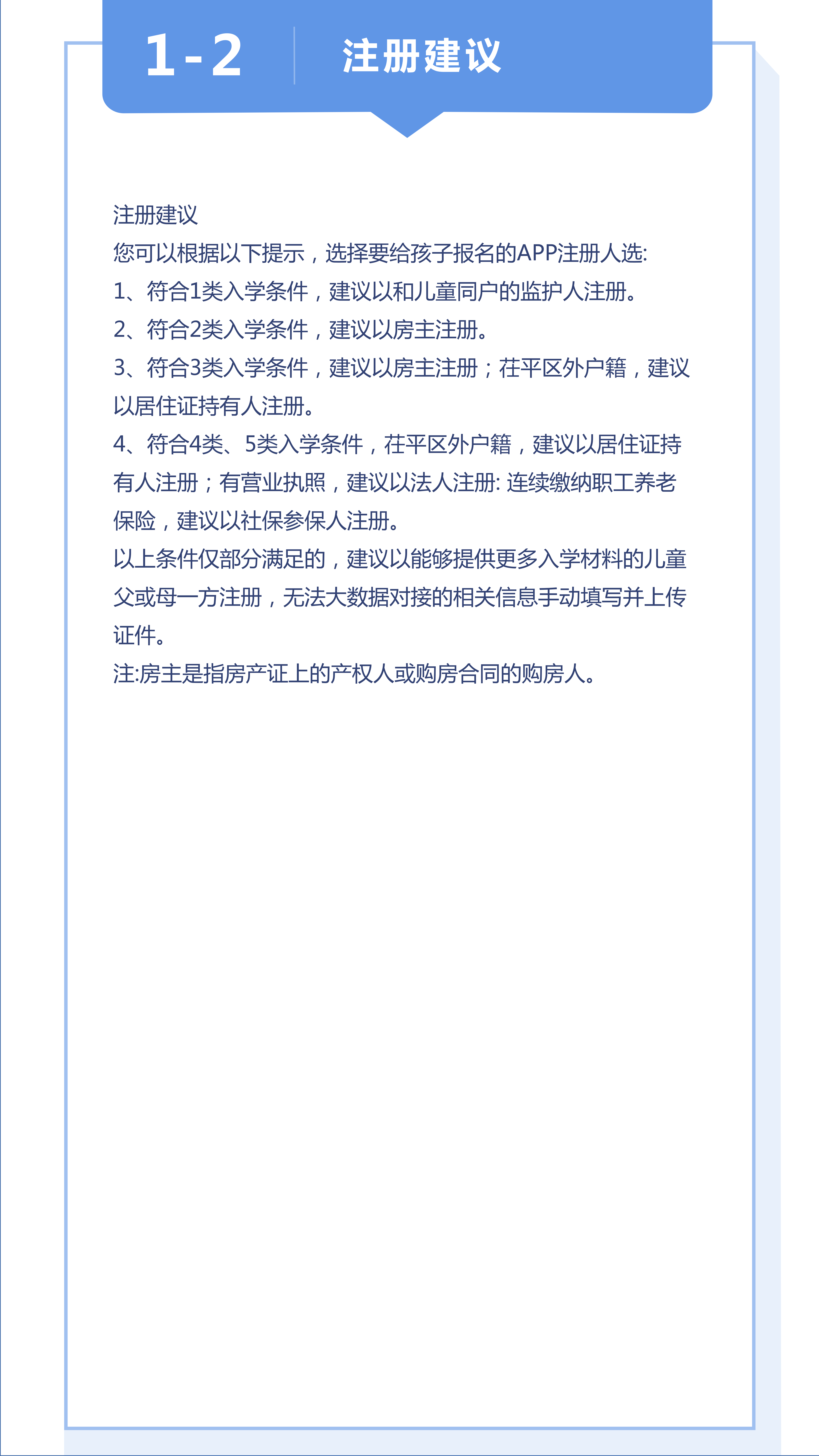 1-2 注册建议

注册建议
您可以根据以下提示，选择要给孩子报名的APP注册人选:
1、符合1类入学条件，建议以和儿童同户的监护人注册。
2、符合2类入学条件，建议以房主注册。
3、符合3类入学条件，建议以房主注册；茌平区外户籍，建议以居住证持有人注册。
4、符合4类、5类入学条件，茌平区外户籍，建议以居住证持有人注册；有营业执照，建议以法人注册: 连续缴纳职工养老保险，建议以社保参保人注册。
以上条件仅部分满足的，建议以能够提供更多入学材料的儿童父或母一方注册，无法大数据对接的相关信息手动填写并上传证件。
注:房主是指房产证上的产权人或购房合同的购房人。